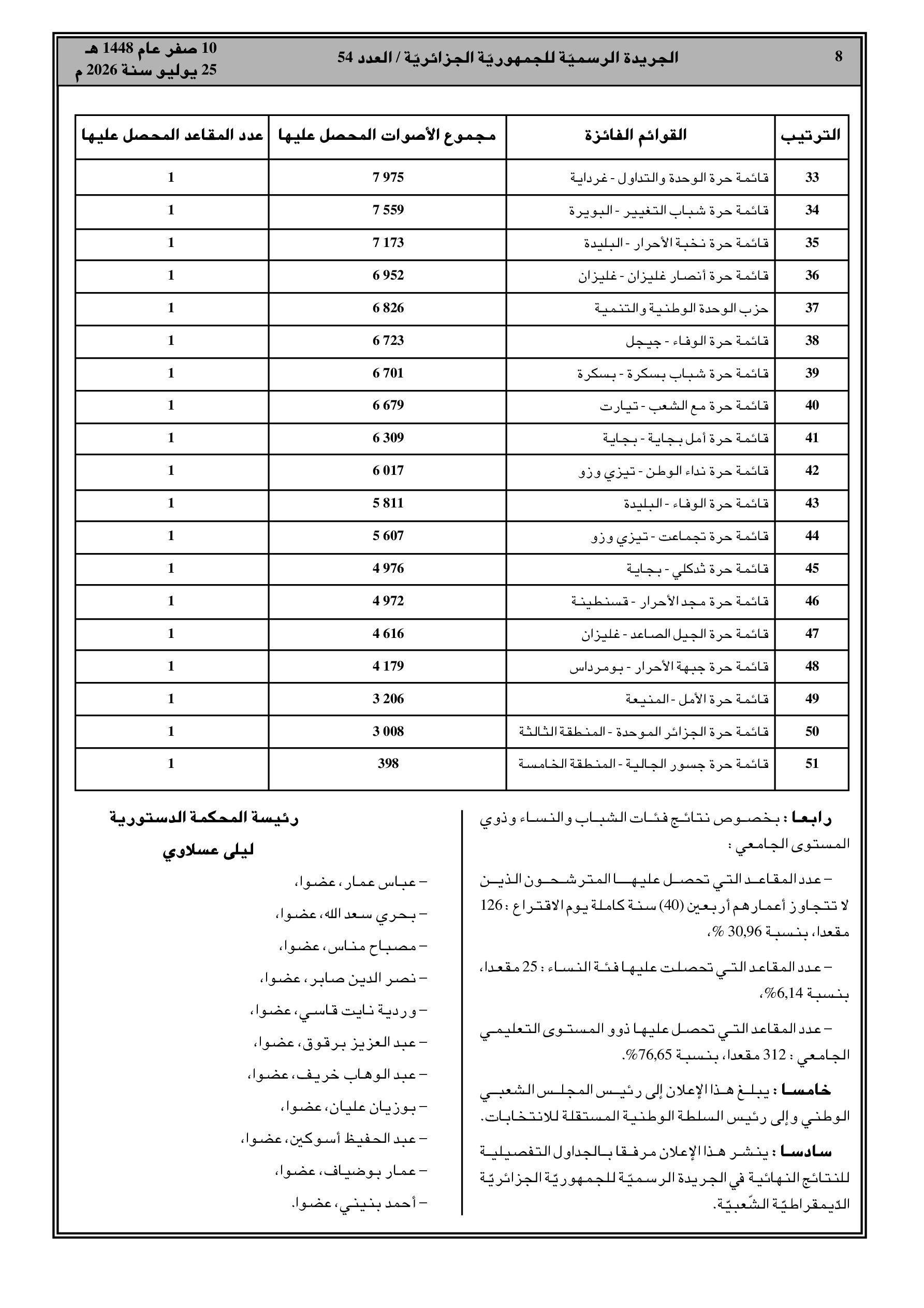 8 الجريدة الرسميّة للجمهوريّة الجزائريّة / العدد 54 10 صفر عام 1448 هـ
25 يوليو سنة 2026 م

| الترتيب | القوائم الفائزة | مجموع الأصوات المحصل عليها | عدد المقاعد المحصل عليها |
|---|---|---|---|
| 33 | قائمة حرة الوحدة والتداول - غرداية | 7 975 | 1 |
| 34 | قائمة حرة شباب التغيير - البويرة | 7 559 | 1 |
| 35 | قائمة حرة نخبة الأحرار - البليدة | 7 173 | 1 |
| 36 | قائمة حرة أنصار غليزان - غليزان | 6 952 | 1 |
| 37 | حزب الوحدة الوطنية والتنمية | 6 826 | 1 |
| 38 | قائمة حرة الوفاء - جيجل | 6 723 | 1 |
| 39 | قائمة حرة شباب بسكرة - بسكرة | 6 701 | 1 |
| 40 | قائمة حرة مع الشعب - تيارت | 6 679 | 1 |
| 41 | قائمة حرة أمل بجاية - بجاية | 6 309 | 1 |
| 42 | قائمة حرة نداء الوطن - تيزي وزو | 6 017 | 1 |
| 43 | قائمة حرة الوفاء - البليدة | 5 811 | 1 |
| 44 | قائمة حرة تجماعت - تيزي وزو | 5 607 | 1 |
| 45 | قائمة حرة ثدكلي - بجاية | 4 976 | 1 |
| 46 | قائمة حرة مجد الأحرار - قسنطينة | 4 972 | 1 |
| 47 | قائمة حرة الجيل الصاعد - غليزان | 4 616 | 1 |
| 48 | قائمة حرة جبهة الأحرار - بومرداس | 4 179 | 1 |
| 49 | قائمة حرة الأمل - المنيعة | 3 206 | 1 |
| 50 | قائمة حرة الجزائر الموحدة - المنطقة الثالثة | 3 008 | 1 |
| 51 | قائمة حرة جسور الجالية - المنطقة الخامسة | 398 | 1 |

رابعا : بخصوص نتائج فئات الشباب والنساء وذوي المستوى الجامعي :

– عدد المقاعد التي تحصل عليها المترشحون الذين لا تتجاوز أعمارهم أربعين (40) سنة كاملة يوم الاقتراع : 126 مقعدا، بنسبة 30,96 %،

– عدد المقاعد التي تحصلت عليها فئة النساء : 25 مقعدا، بنسبة 6,14%،

– عدد المقاعد التي تحصل عليها ذوو المستوى التعليمي الجامعي : 312 مقعدا، بنسبة 76,65%.

خامسا : يبلغ هذا الإعلان إلى رئيس المجلس الشعبي الوطني وإلى رئيس السلطة الوطنية المستقلة للانتخابات.

سادسا : ينشر هذا الإعلان مرفقا بالجداول التفصيلية للنتائج النهائية في الجريدة الرسميّة للجمهوريّة الجزائريّة الدّيمقراطيّة الشّعبيّة.

رئيسة المحكمة الدستورية
ليلى عسلاوي

– عباس عمار، عضوا،
– بحري سعد الله، عضوا،
– مصباح مناس، عضوا،
– نصر الدين صابر، عضوا،
– وردية نايت قاسي، عضوا،
– عبد العزيز برقوق، عضوا،
– عبد الوهاب خريف، عضوا،
– بوزيان عليان، عضوا،
– عبد الحفيظ أسوكين، عضوا،
– عمار بوضياف، عضوا،
– أحمد بنيني، عضوا.